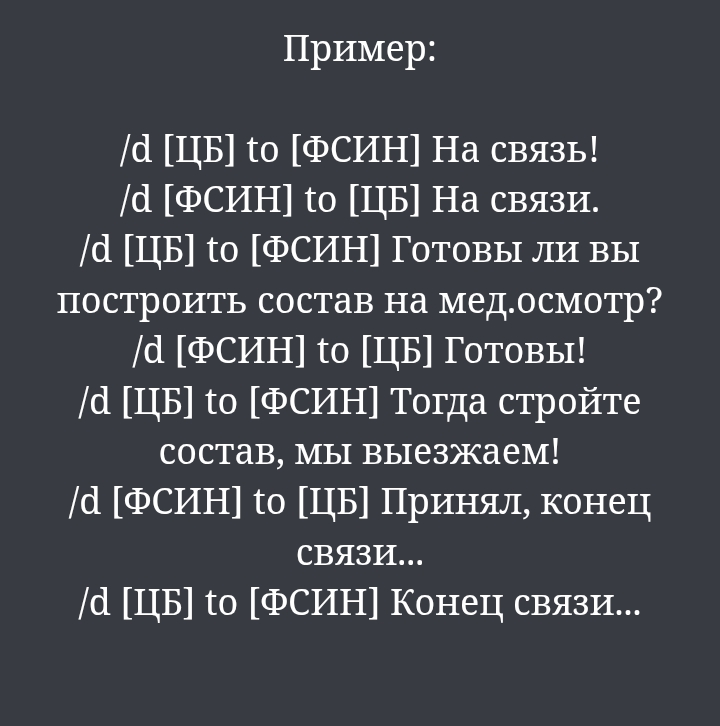 Пример:

/d [ЦБ] to [ФСИН] На связь!
/d [ФСИН] to [ЦБ] На связи.
/d [ЦБ] to [ФСИН] Готовы ли вы построить состав на мед.осмотр?
/d [ФСИН] to [ЦБ] Готовы!
/d [ЦБ] to [ФСИН] Тогда стройте состав, мы выезжаем!
/d [ФСИН] to [ЦБ] Принял, конец связи...
/d [ЦБ] to [ФСИН] Конец связи...